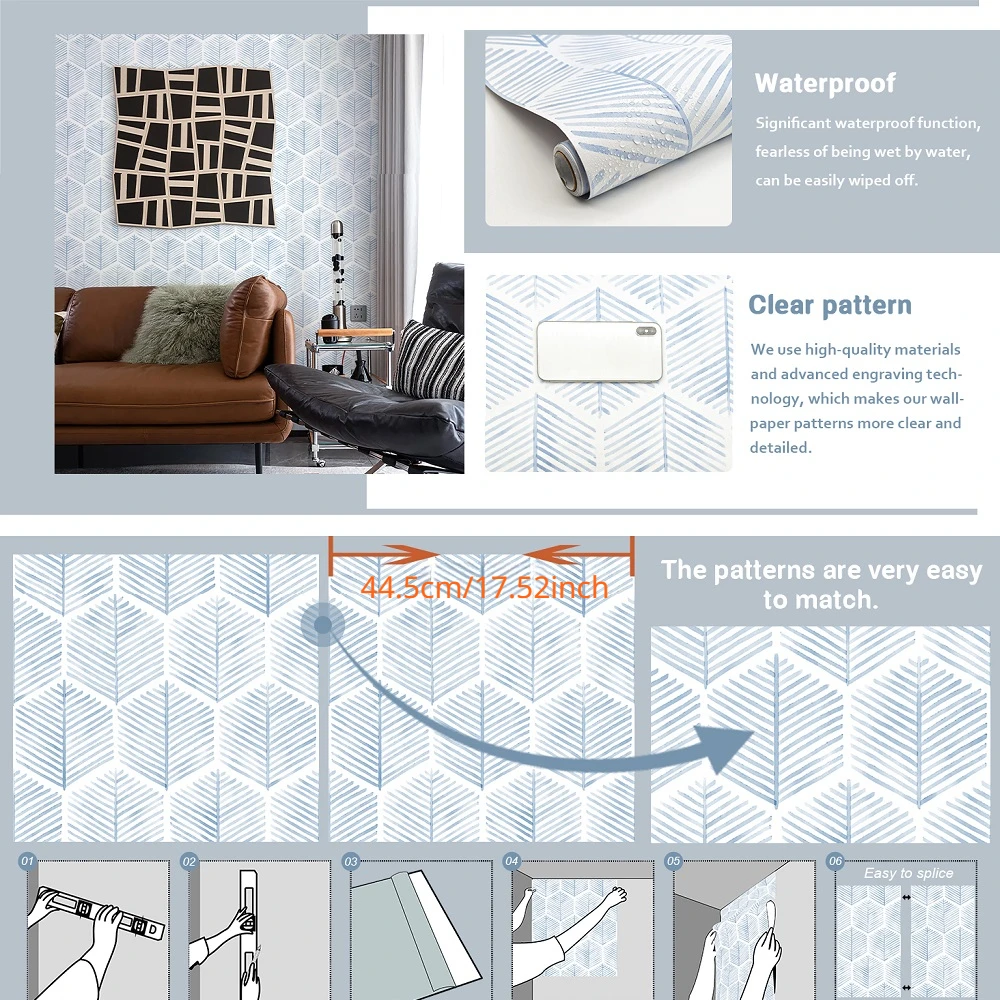 Waterproof

Significant waterproof function, fearless of being wet by water, can be easily wiped off.

Clear pattern

We use high-quality materials and advanced engraving technology, which makes our wallpaper patterns more clear and detailed.

44.5cm/17.52inch

The patterns are very easy to match.

01

02

03

04

05

06

Easy to splice